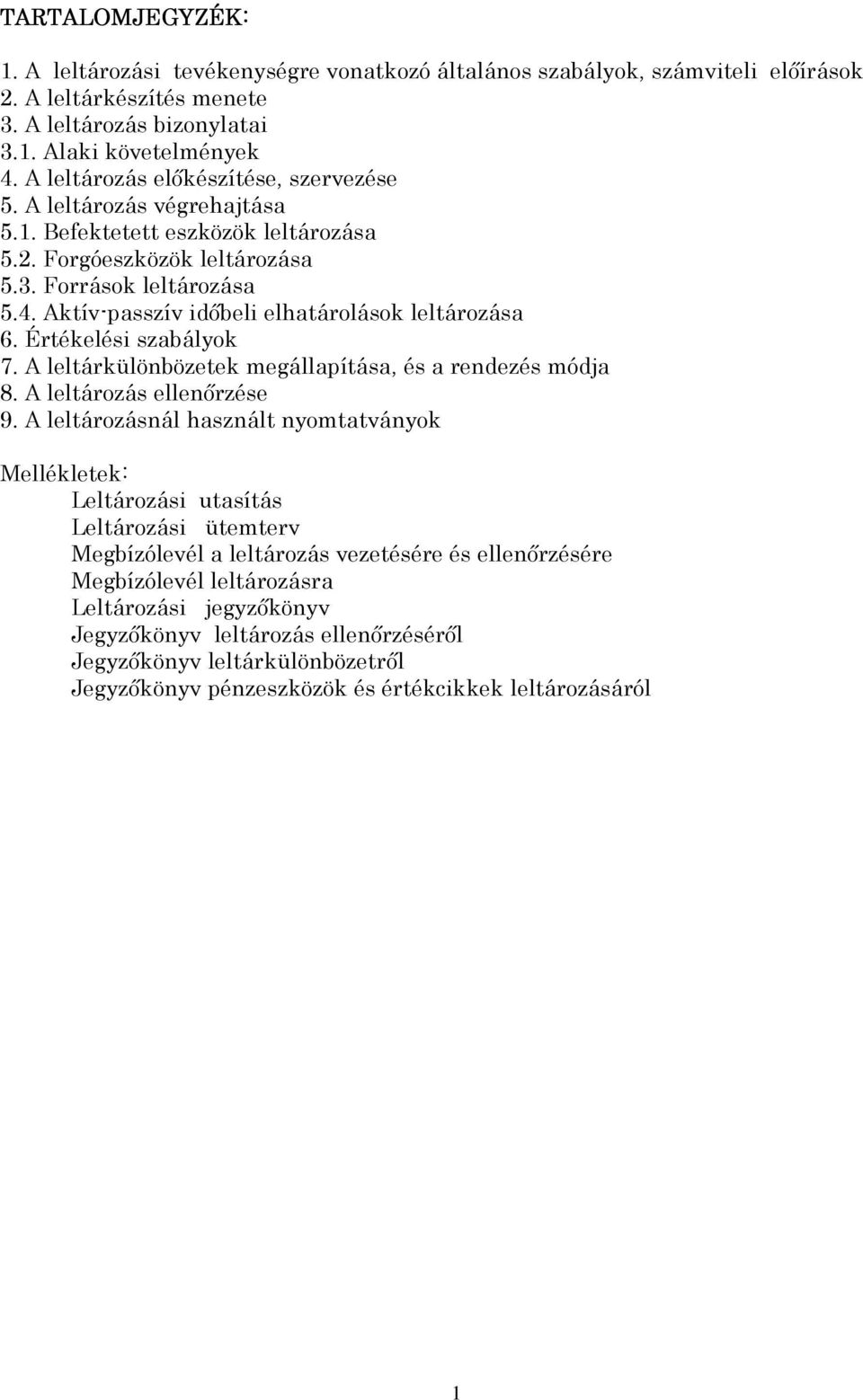 TARTALOMJEGYZÉK:

1. A leltározási tevékenységre vonatkozó általános szabályok, számviteli előírások
2. A leltárkészítés menete
3. A leltározás bizonylatai
3.1. Alaki követelmények
4. A leltározás előkészítése, szervezése
5. A leltározás végrehajtása
5.1. Befektetett eszközök leltározása
5.2. Forgóeszközök leltározása
5.3. Források leltározása
5.4. Aktív-passzív időbeli elhatárolások leltározása
6. Értékelési szabályok
7. A leltárkülönbözetek megállapítása, és a rendezés módja
8. A leltározás ellenőrzése
9. A leltározásnál használt nyomtatványok

Mellékletek:
Leltározási utasítás
Leltározási ütemterv
Megbízólevél a leltározás vezetésére és ellenőrzésére
Megbízólevél leltározásra
Leltározási jegyzőkönyv
Jegyzőkönyv leltározás ellenőrzéséről
Jegyzőkönyv leltárkülönbözetről
Jegyzőkönyv pénzeszközök és értékcikkek leltározásáról

1